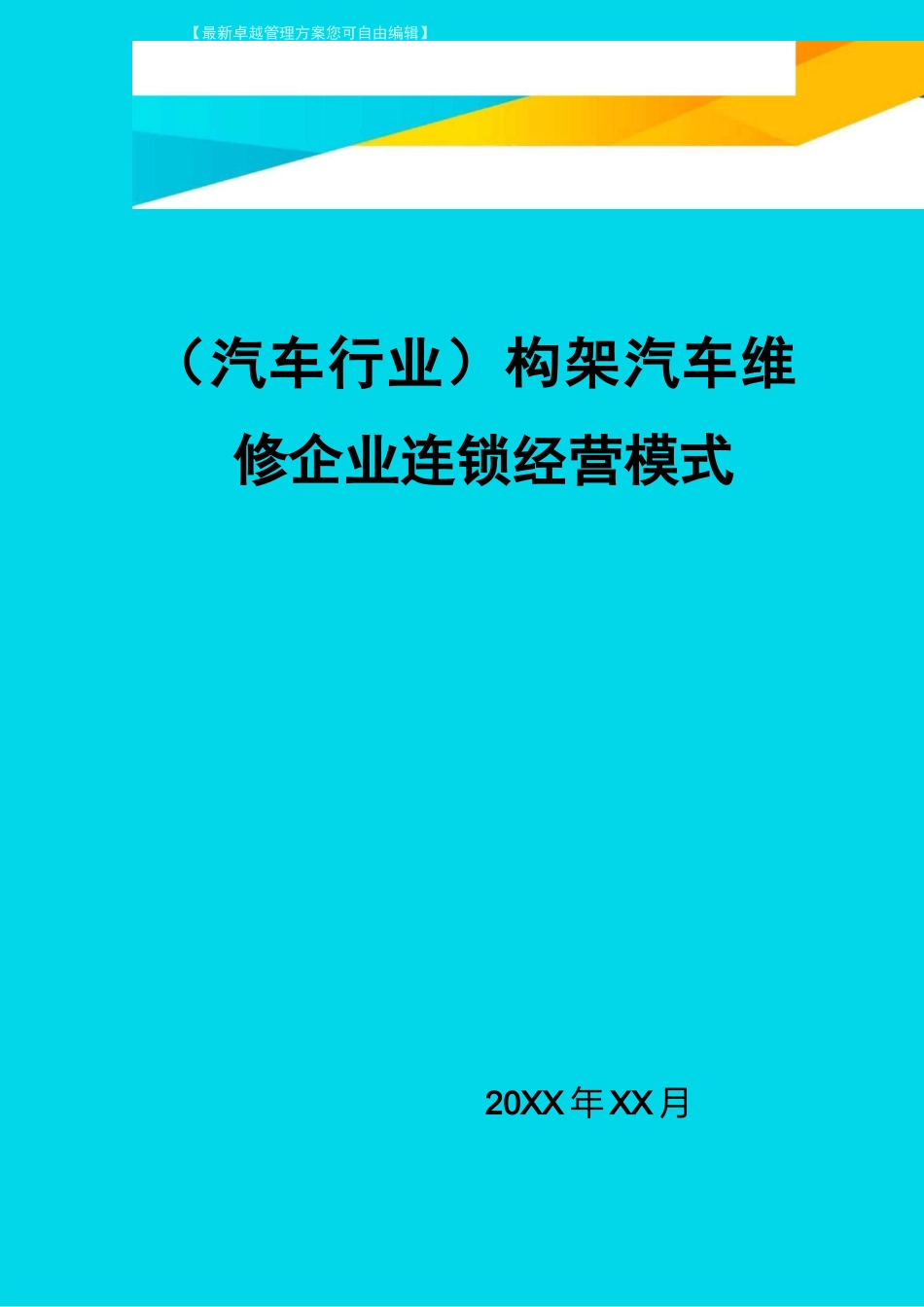 【最新卓越管理方案您可自由编辑】

（汽车行业）构架汽车维修企业连锁经营模式

20XX年XX月